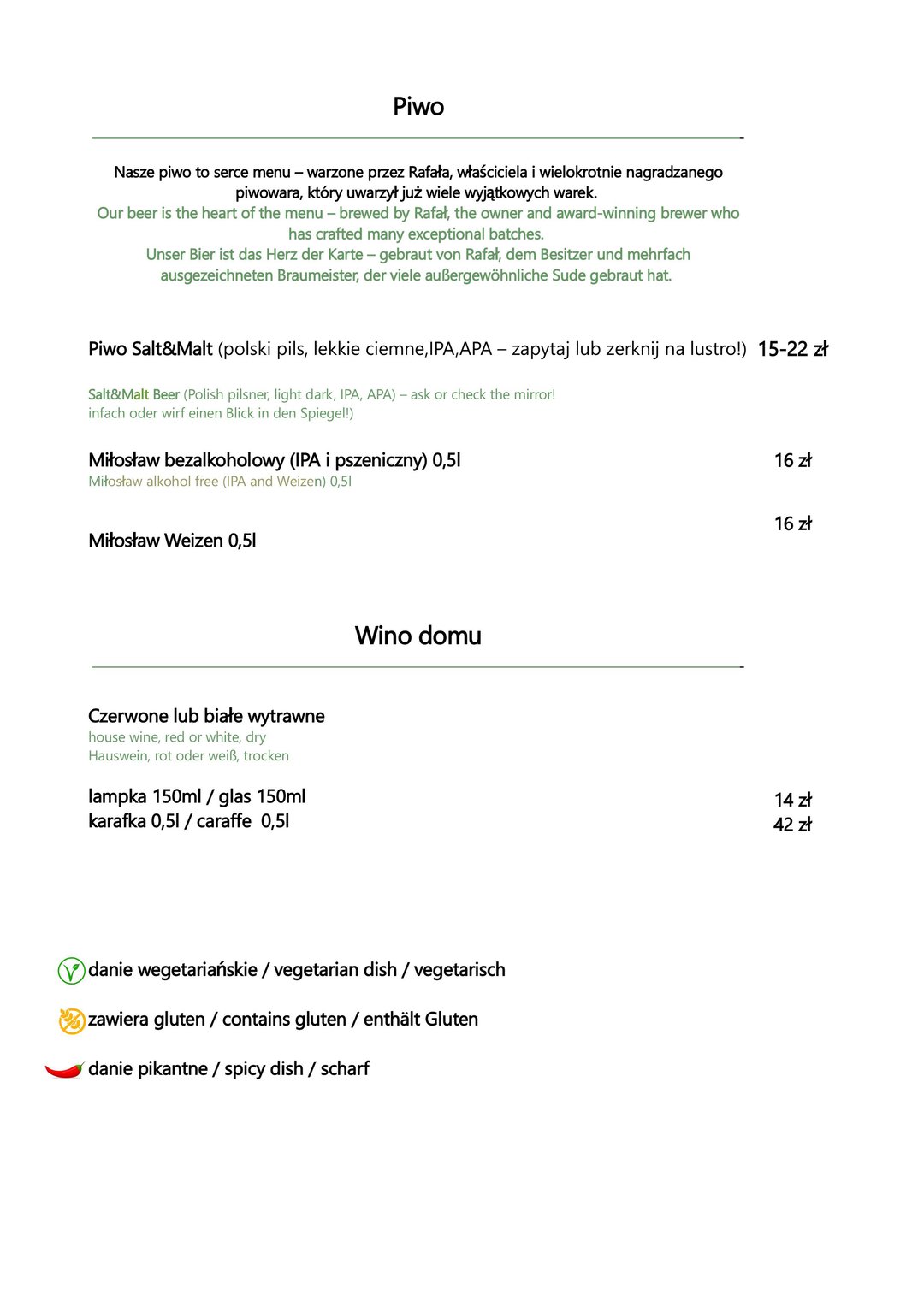 Piwo

Nasze piwo to serce menu – warzone przez Rafała, właściciela i wielokrotnie nagradzanego piwowara, który uwarzył już wiele wyjątkowych warek.
Our beer is the heart of the menu – brewed by Rafał, the owner and award-winning brewer who has crafted many exceptional batches.
Unser Bier ist das Herz der Karte – gebraut von Rafał, dem Besitzer und mehrfach ausgezeichneten Braumeister, der viele außergewöhnliche Sude gebraut hat.

Piwo Salt&Malt (polski pils, lekkie ciemne,IPA,APA – zapytaj lub zerknij na lustro!) 15-22 zł

Salt&Malt Beer (Polish pilsner, light dark, IPA, APA) – ask or check the mirror!
infach oder wirf einen Blick in den Spiegel!)

Miłosław bezalkoholowy (IPA i pszeniczny) 0,5l 16 zł
Miłosław alkohol free (IPA and Weizen) 0,5l

Miłosław Weizen 0,5l 16 zł

Wino domu

Czerwone lub białe wytrawne
house wine, red or white, dry
Hauswein, rot oder weiß, trocken

lampka 150ml / glas 150ml 14 zł
karafka 0,5l / caraffe 0,5l 42 zł

danie wegetariańskie / vegetarian dish / vegetarisch

zawiera gluten / contains gluten / enthält Gluten

danie pikantne / spicy dish / scharf